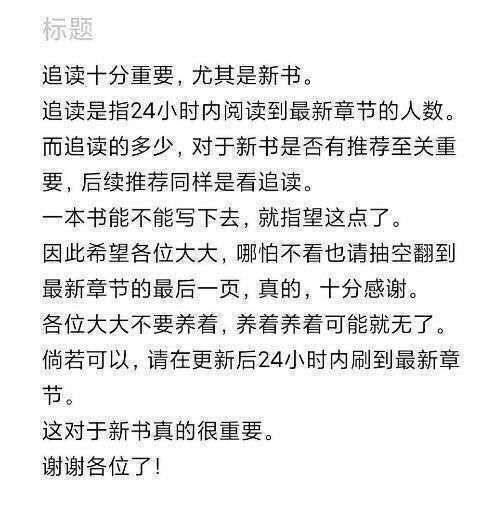 标题

追读十分重要，尤其是新书。
追读是指24小时内阅读到最新章节的人数。
而追读的多少，对于新书是否有推荐至关重要，后续推荐同样是看追读。
一本书能不能写下去，就指望这点了。
因此希望各位大大，哪怕不看也请抽空翻到最新章节的最后一页，真的，十分感谢。
各位大大不要养着，养着养着可能就无了。
倘若可以，请在更新后24小时内刷到最新章节。
这对于新书真的很重要。
谢谢各位了！